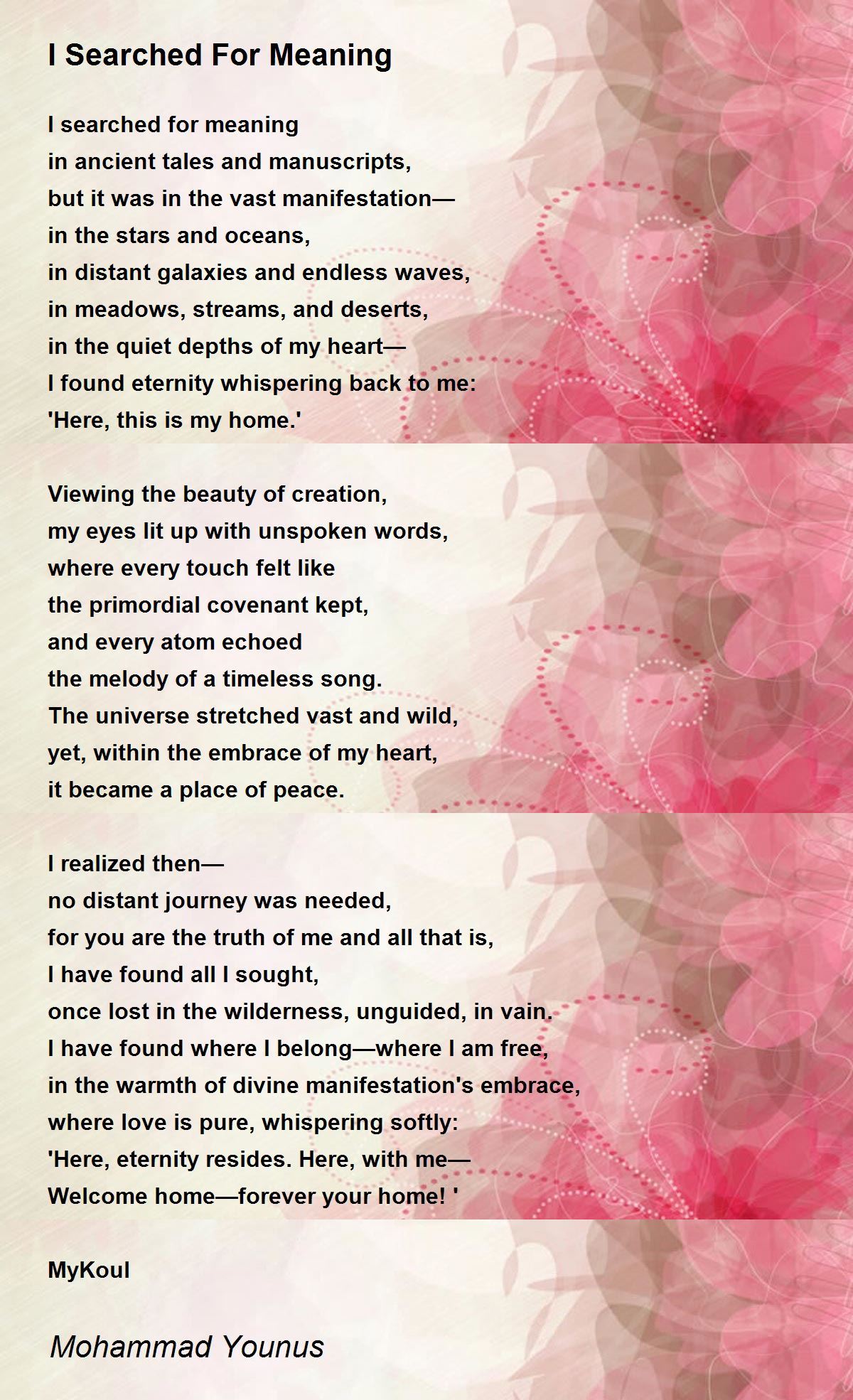 I Searched For Meaning

I searched for meaning
in ancient tales and manuscripts,
but it was in the vast manifestation—
in the stars and oceans,
in distant galaxies and endless waves,
in meadows, streams, and deserts,
in the quiet depths of my heart—
I found eternity whispering back to me:
'Here, this is my home.'

Viewing the beauty of creation,
my eyes lit up with unspoken words,
where every touch felt like
the primordial covenant kept,
and every atom echoed
the melody of a timeless song.
The universe stretched vast and wild,
yet, within the embrace of my heart,
it became a place of peace.

I realized then—
no distant journey was needed,
for you are the truth of me and all that is,
I have found all I sought,
once lost in the wilderness, unguided, in vain.
I have found where I belong—where I am free,
in the warmth of divine manifestation's embrace,
where love is pure, whispering softly:
'Here, eternity resides. Here, with me—
Welcome home—forever your home! '

MyKoul

Mohammad Younus